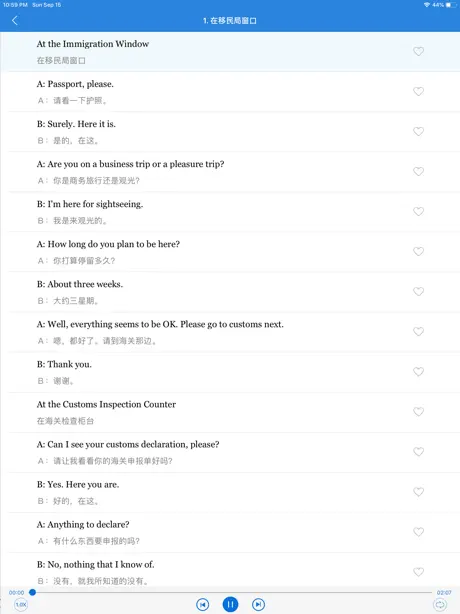 10:59 PM Sun Sep 15
44%

1. 在移民局窗口

At the Immigration Window
在移民局窗口

A: Passport, please.
A：请看一下护照。

B: Surely. Here it is.
B：是的，在这。

A: Are you on a business trip or a pleasure trip?
A：你是商务旅行还是观光?

B: I'm here for sightseeing.
B：我是来观光的。

A: How long do you plan to be here?
A：你打算停留多久?

B: About three weeks.
B：大约三星期。

A: Well, everything seems to be OK. Please go to customs next.
A：嗯，都好了。请到海关那边。

B: Thank you.
B：谢谢。

At the Customs Inspection Counter
在海关检查柜台

A: Can I see your customs declaration, please?
A：请让我看看你的海关申报单好吗?

B: Yes. Here you are.
B：好的，在这。

A: Anything to declare?
A：有什么东西要申报的吗?

B: No, nothing that I know of.
B：没有，就我所知道的没有。

00:00
02:07
1.0X